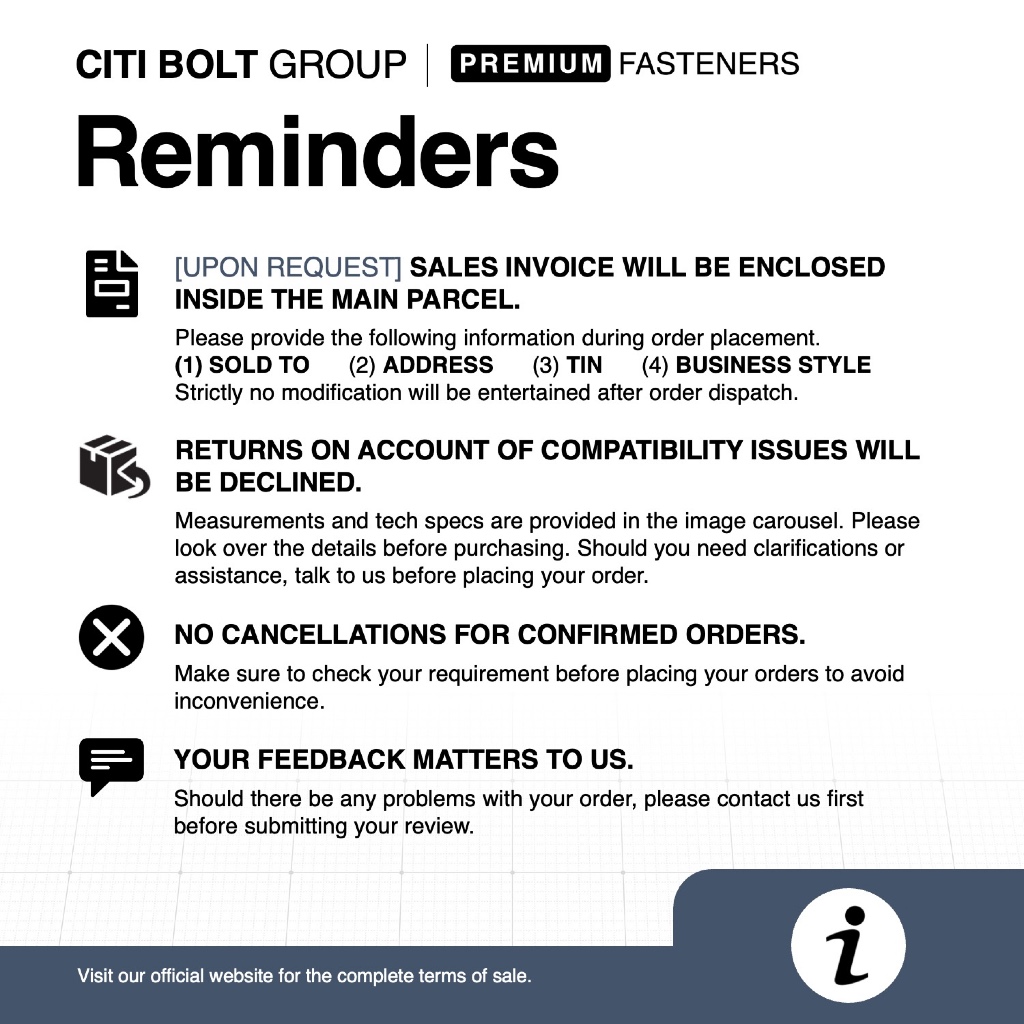 CITI BOLT GROUP | PREMIUM FASTENERS

Reminders

[UPON REQUEST] SALES INVOICE WILL BE ENCLOSED INSIDE THE MAIN PARCEL.

Please provide the following information during order placement.
(1) SOLD TO (2) ADDRESS (3) TIN (4) BUSINESS STYLE
Strictly no modification will be entertained after order dispatch.

RETURNS ON ACCOUNT OF COMPATIBILITY ISSUES WILL BE DECLINED.

Measurements and tech specs are provided in the image carousel. Please look over the details before purchasing. Should you need clarifications or assistance, talk to us before placing your order.

NO CANCELLATIONS FOR CONFIRMED ORDERS.

Make sure to check your requirement before placing your orders to avoid inconvenience.

YOUR FEEDBACK MATTERS TO US.

Should there be any problems with your order, please contact us first before submitting your review.

Visit our official website for the complete terms of sale.

i